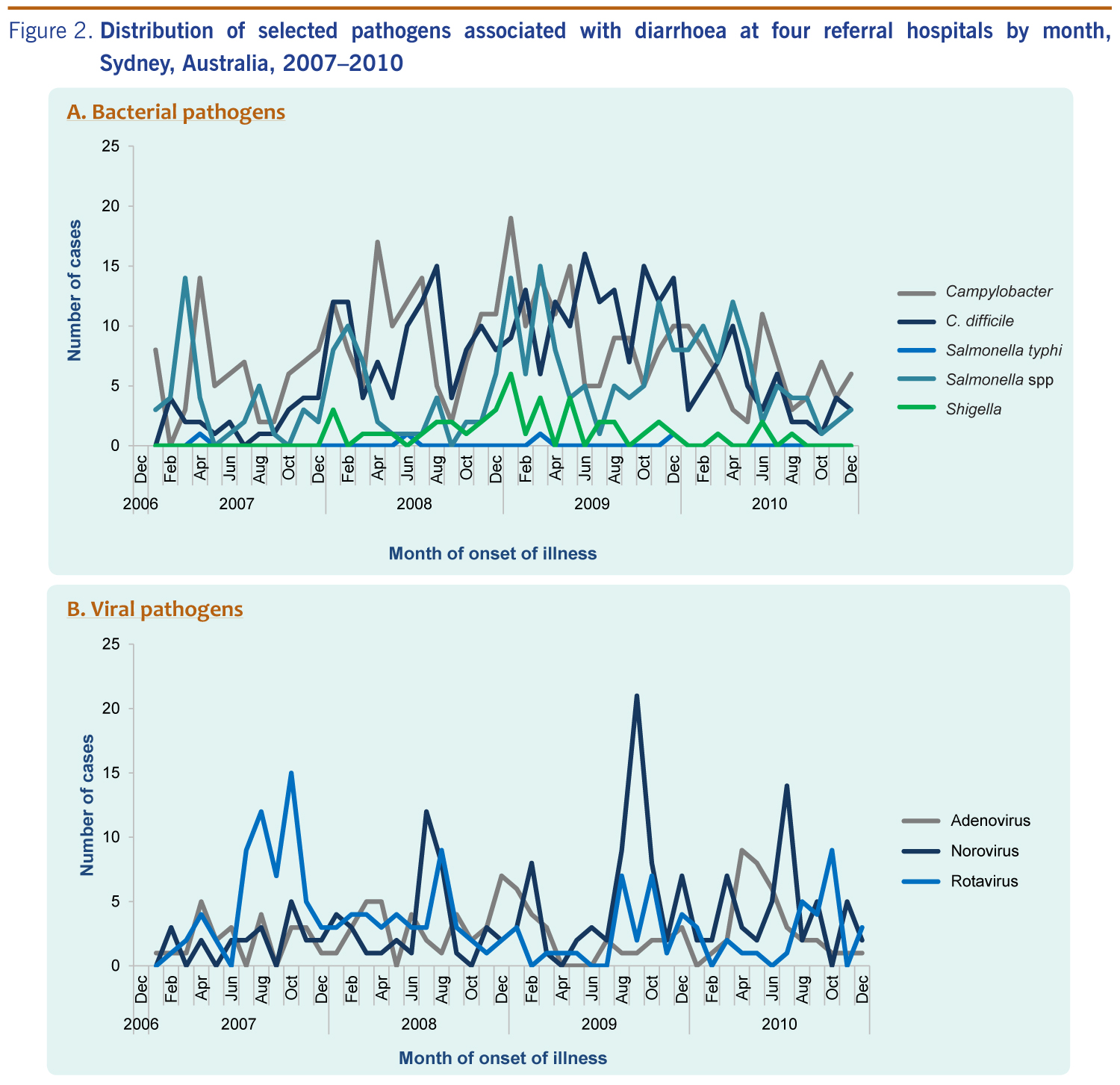 Figure 2. Distribution of selected pathogens associated with diarrhoea at four referral hospitals by month, Sydney, Australia, 2007–2010

A. Bacterial pathogens

Number of cases

25
20
15
10
5
0

Dec Feb Apr Jun Aug Oct Dec Feb Apr Jun Aug Oct Dec Feb Apr Jun Aug Oct Dec Feb Apr Jun Aug Oct Dec

2006 2007 2008 2009 2010

Month of onset of illness

Campylobacter
C. difficile
Salmonella typhi
Salmonella spp
Shigella

B. Viral pathogens

Number of cases

25
20
15
10
5
0

Dec Feb Apr Jun Aug Oct Dec Feb Apr Jun Aug Oct Dec Feb Apr Jun Aug Oct Dec Feb Apr Jun Aug Oct Dec

2006 2007 2008 2009 2010

Month of onset of illness

Adenovirus
Norovirus
Rotavirus